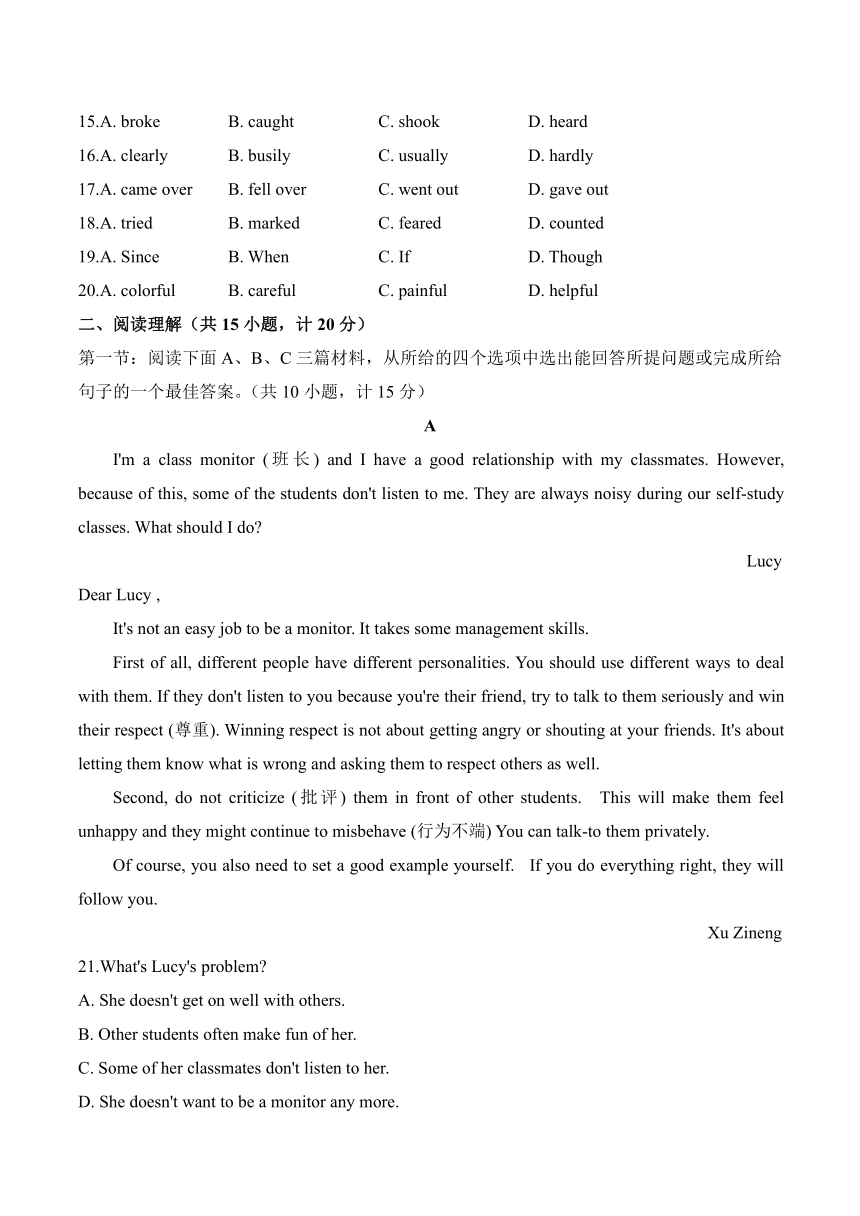 15.A. broke B. caught C. shook D. heard
16.A. clearly B. busily C. usually D. hardly
17.A. came over B. fell over C. went out D. gave out
18.A. tried B. marked C. feared D. counted
19.A. Since B. When C. If D. Though
20.A. colorful B. careful C. painful D. helpful

二、阅读理解（共 15 小题，计 20 分）

第一节：阅读下面 A、B、C 三篇材料，从所给的四个选项中选出能回答所提问题或完成所给句子的一个最佳答案。（共 10 小题，计 15 分）

A

I'm a class monitor (班长) and I have a good relationship with my classmates. However, because of this, some of the students don't listen to me. They are always noisy during our self-study classes. What should I do?

Lucy

Dear Lucy ,

It's not an easy job to be a monitor. It takes some management skills.

First of all, different people have different personalities. You should use different ways to deal with them. If they don't listen to you because you're their friend, try to talk to them seriously and win their respect (尊重). Winning respect is not about getting angry or shouting at your friends. It's about letting them know what is wrong and asking them to respect others as well.

Second, do not criticize (批评) them in front of other students. This will make them feel unhappy and they might continue to misbehave (行为不端) You can talk-to them privately.

Of course, you also need to set a good example yourself. If you do everything right, they will follow you.

Xu Zineng

21.What's Lucy's problem?
A. She doesn't get on well with others.
B. Other students often make fun of her.
C. Some of her classmates don't listen to her.
D. She doesn't want to be a monitor any more.